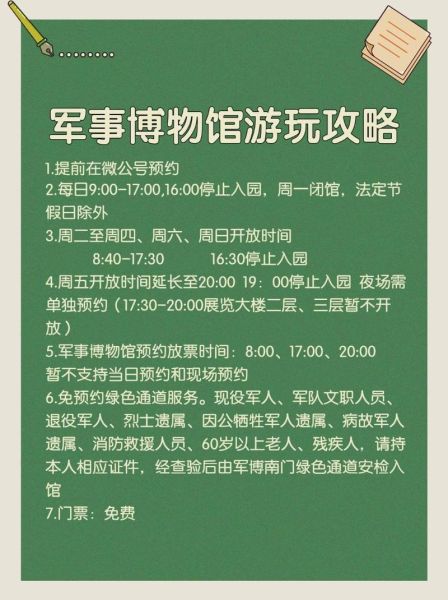 军事博物馆游玩攻略

1.提前在微公号预约
2.每日9:00-17:00,16:00停止入园，周一闭馆，法定节假日除外
3.周二至周四、周六、周日开放时间
8:40-17:30　　16:30停止入园
4.周五开放时间延长至20:00 19：00停止入园 夜场需单独预约（17:30-20:00展览大楼二层、三层暂不开放）
5.军事博物馆预约放票时间：8:00、17:00、20:00
暂不支持当日预约和现场预约
6.免预约绿色通道服务。现役军人、军队文职人员、退役军人、烈士遗属、因公牺牲军人遗属、病故军人遗属、消防救援人员、60岁以上老人、残疾人，请持本人相应证件，经查验后由军博南门绿色通道安检入馆
7.门票：免费